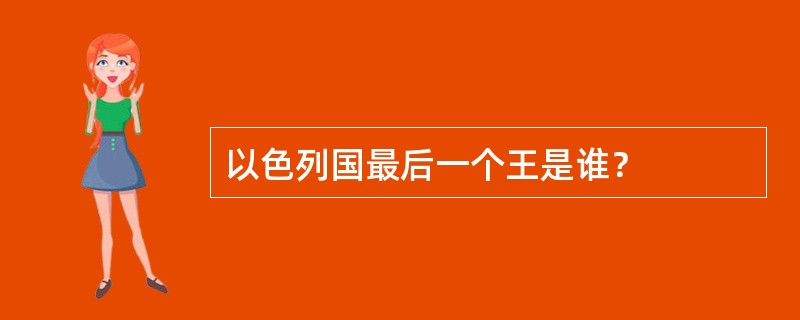 以色列国最后一个王是谁？